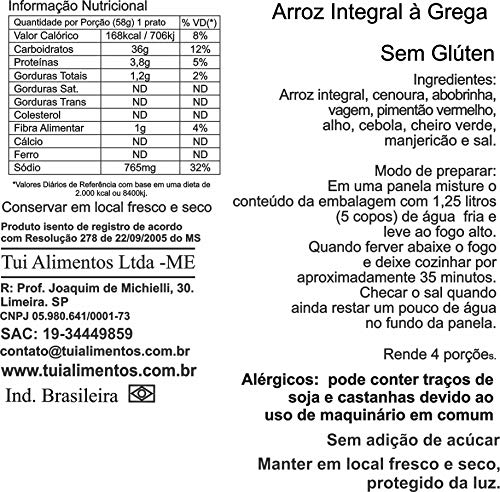 Informação Nutricional

| Quantidade por Porção (58g) 1 prato | | % VD(*) |
|---|---|---|
| Valor Calórico | 168kcal / 706kj | 8% |
| Carboidratos | 36g | 12% |
| Proteínas | 3,8g | 5% |
| Gorduras Totais | 1,2g | 2% |
| Gorduras Sat. | ND | ND |
| Gorduras Trans | ND | ND |
| Colesterol | ND | ND |
| Fibra Alimentar | 1g | 4% |
| Cálcio | ND | ND |
| Ferro | ND | ND |
| Sódio | 765mg | 32% |

*Valores Diários de Referência com base em uma dieta de 2.000 kcal ou 8400kj.

Conservar em local fresco e seco

Produto isento de registro de acordo com Resolução 278 de 22/09/2005 do MS

Tui Alimentos Ltda -ME

R: Prof. Joaquim de Michielli, 30. Limeira. SP
CNPJ 05.980.641/0001-73

SAC: 19-34449859

contato@tuialimentos.com.br

www.tuialimentos.com.br

Ind. Brasileira

Arroz Integral à Grega

Sem Glúten

Ingredientes:
Arroz integral, cenoura, abobrinha, vagem, pimentão vermelho, alho, cebola, cheiro verde, manjericão e sal.

Modo de preparar:
Em uma panela misture o conteúdo da embalagem com 1,25 litros (5 copos) de água fria e leve ao fogo alto. Quando ferver abaixe o fogo e deixe cozinhar por aproximadamente 35 minutos. Checar o sal quando ainda restar um pouco de água no fundo da panela.

Rende 4 porções.

Alérgicos: pode conter traços de soja e castanhas devido ao uso de maquinário em comum

Sem adição de acúcar

Manter em local fresco e seco, protegido da luz.